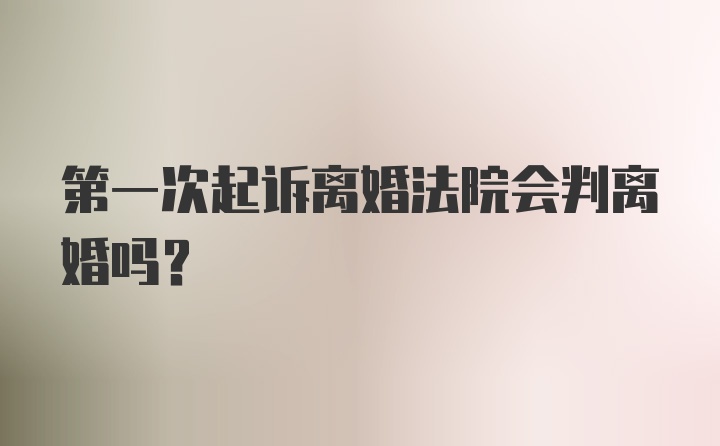 第一次起诉离婚法院会判离婚吗？